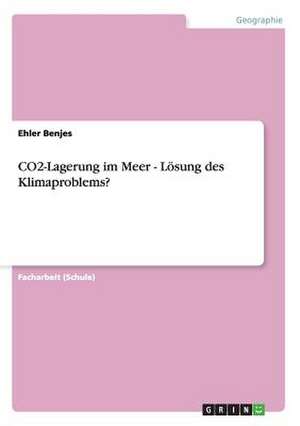 Geographie

Ehler Benjes

CO2-Lagerung im Meer - Lösung des Klimaproblems?

Facharbeit (Schule)

GRIN